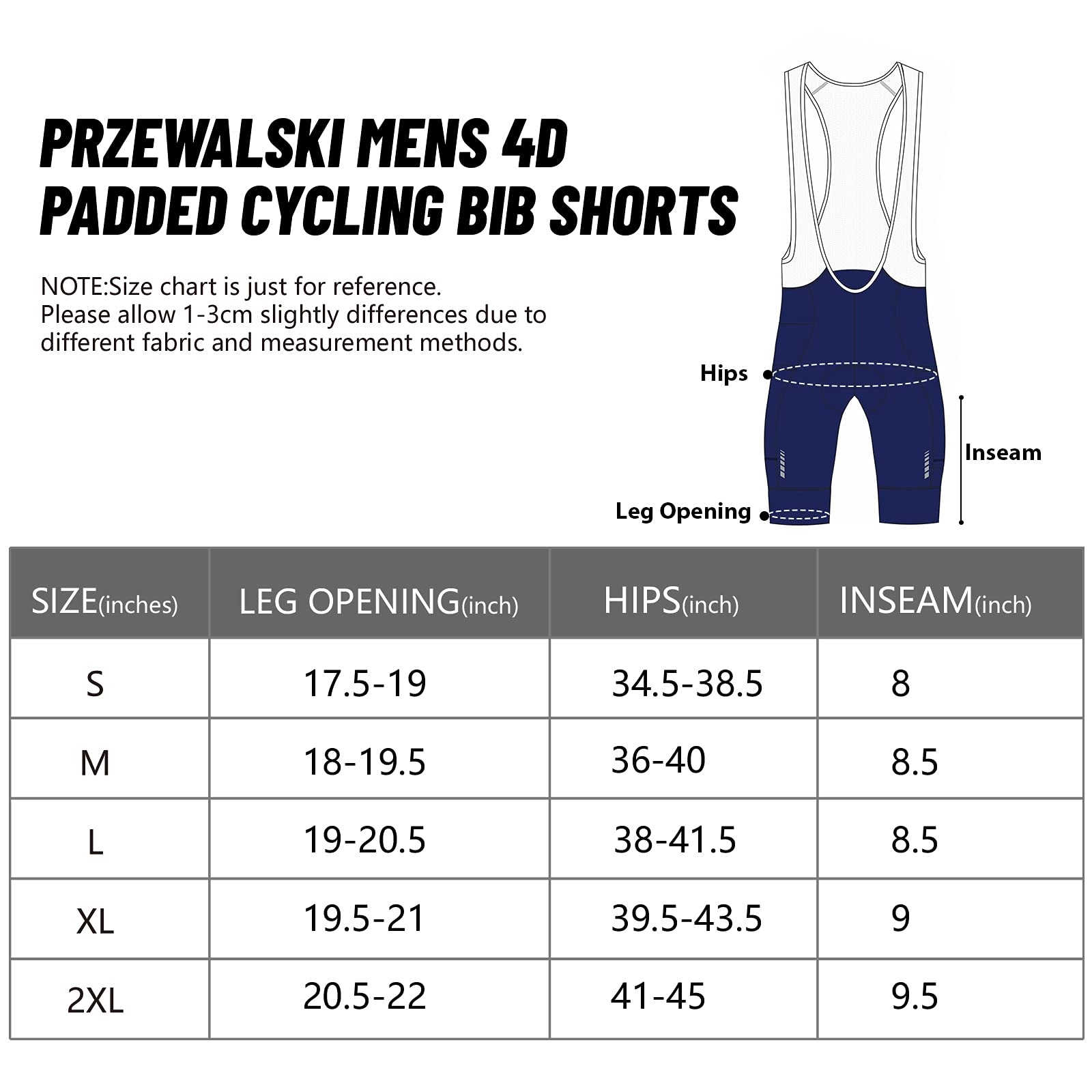 PRZEWALSKI MENS 4D PADDED CYCLING BIB SHORTS

NOTE:Size chart is just for reference.
Please allow 1-3cm slightly differences due to different fabric and measurement methods.

Hips

Inseam

Leg Opening

| SIZE(inches) | LEG OPENING(inch) | HIPS(inch) | INSEAM(inch) |
|---|---|---|---|
| S | 17.5-19 | 34.5-38.5 | 8 |
| M | 18-19.5 | 36-40 | 8.5 |
| L | 19-20.5 | 38-41.5 | 8.5 |
| XL | 19.5-21 | 39.5-43.5 | 9 |
| 2XL | 20.5-22 | 41-45 | 9.5 |